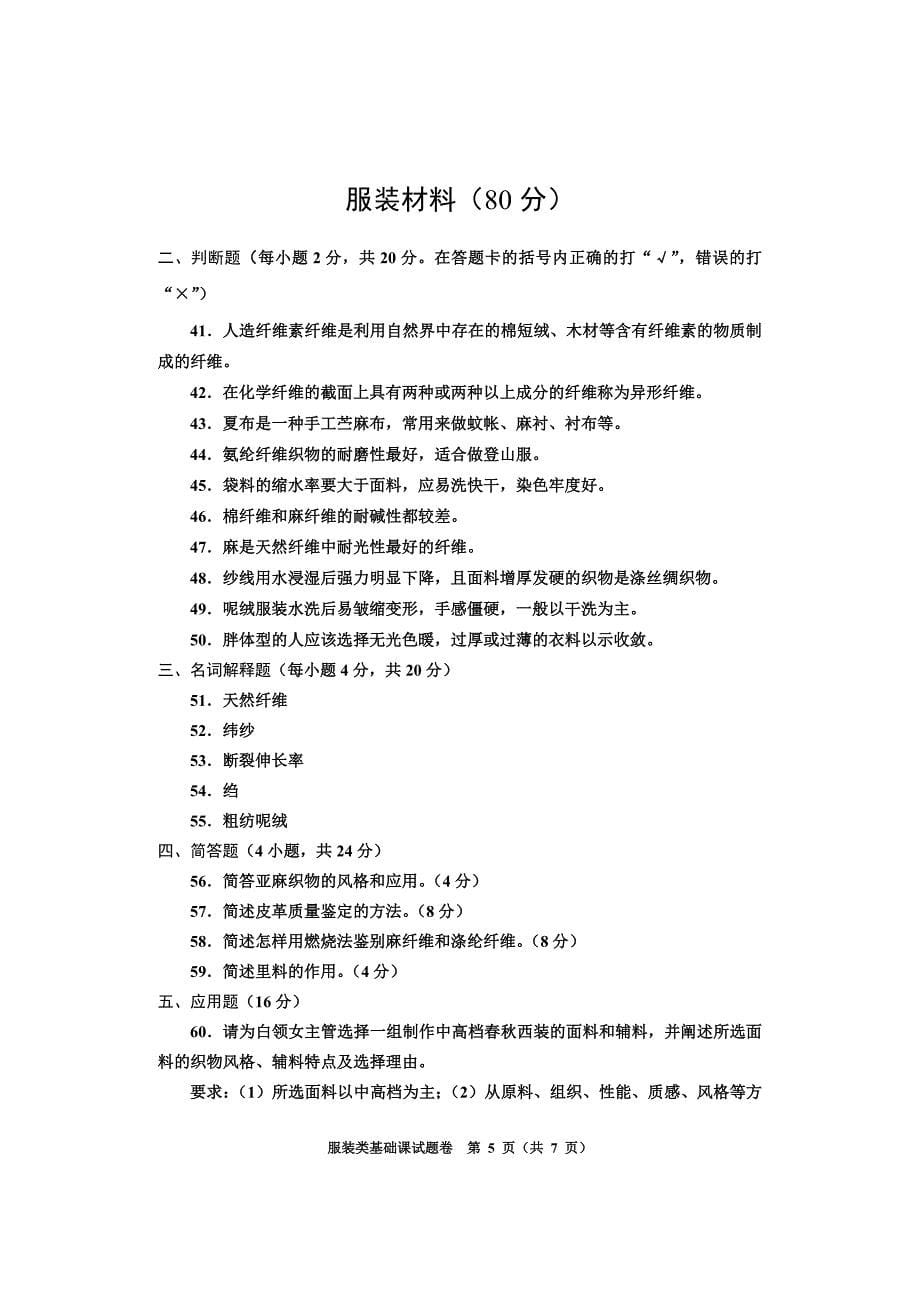 服装材料（80 分）

二、判断题（每小题 2 分，共 20 分。在答题卡的括号内正确的打“√”，错误的打“×”）

41．人造纤维素纤维是利用自然界中存在的棉短绒、木材等含有纤维素的物质制成的纤维。

42．在化学纤维的截面上具有两种或两种以上成分的纤维称为异形纤维。

43．夏布是一种手工苎麻布，常用来做蚊帐、麻衬、衬布等。

44．氨纶纤维织物的耐磨性最好，适合做登山服。

45．袋料的缩水率要大于面料，应易洗快干，染色牢度好。

46．棉纤维和麻纤维的耐碱性都较差。

47．麻是天然纤维中耐光性最好的纤维。

48．纱线用水浸湿后强力明显下降，且面料增厚发硬的织物是涤丝绸织物。

49．呢绒服装水洗后易皱缩变形，手感僵硬，一般以干洗为主。

50．胖体型的人应该选择无光色暖，过厚或过薄的衣料以示收敛。

三、名词解释题（每小题 4 分，共 20 分）

51．天然纤维

52．纬纱

53．断裂伸长率

54．绉

55．粗纺呢绒

四、简答题（4 小题，共 24 分）

56．简答亚麻织物的风格和应用。（4 分）

57．简述皮革质量鉴定的方法。（8 分）

58．简述怎样用燃烧法鉴别麻纤维和涤纶纤维。（8 分）

59．简述里料的作用。（4 分）

五、应用题（16 分）

60．请为白领女主管选择一组制作中高档春秋西装的面料和辅料，并阐述所选面料的织物风格、辅料特点及选择理由。

要求：（1）所选面料以中高档为主；（2）从原料、组织、性能、质感、风格等方

服装类基础课试题卷 第 5 页（共 7 页）